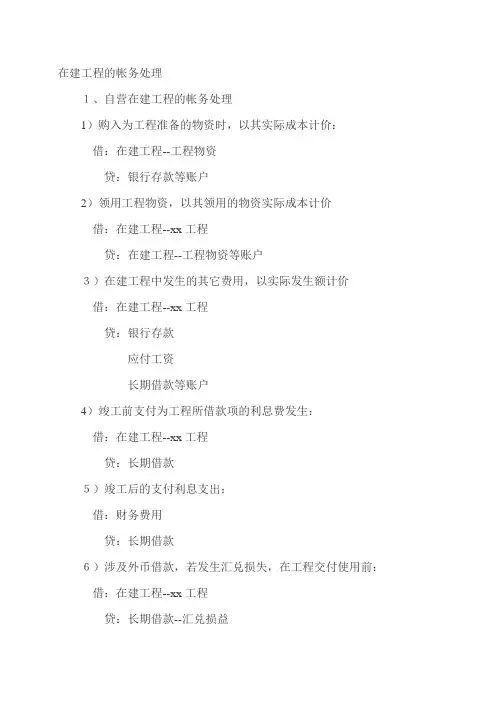 在建工程的帐务处理

1、自营在建工程的帐务处理

1）购入为工程准备的物资时，以其实际成本计价：

借：在建工程--工程物资

贷：银行存款等账户

2）领用工程物资，以其领用的物资实际成本计价

借：在建工程--xx 工程

贷：在建工程--工程物资等账户

3）在建工程中发生的其它费用，以实际发生额计价

借：在建工程--xx 工程

贷：银行存款

应付工资

长期借款等账户

4）竣工前支付为工程所借款项的利息费发生：

借：在建工程--xx 工程

贷：长期借款

5）竣工后的支付利息支出：

借：财务费用

贷：长期借款

6）涉及外币借款，若发生汇兑损失，在工程交付使用前：

借：在建工程--xx 工程

贷：长期借款--汇兑损益